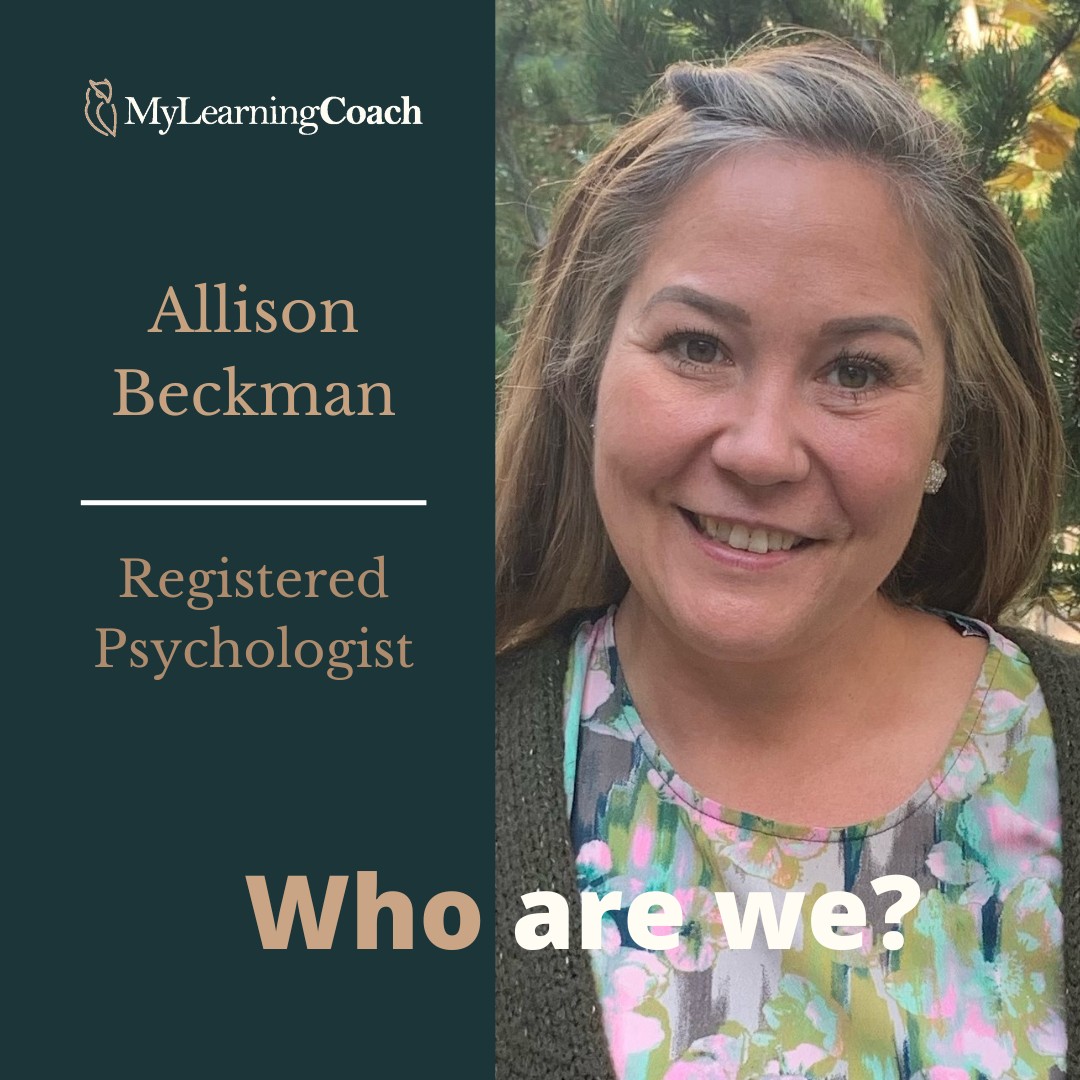 MyLearningCoach

Allison Beckman

Registered Psychologist

Who are we?